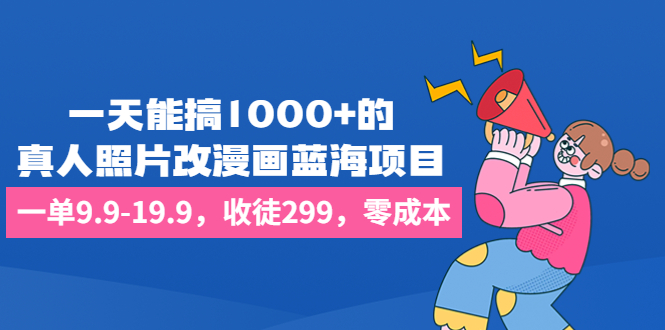 一天能搞1000+的
真人照片改漫画蓝海项目

一单9.9-19.9，收徒299，零成本